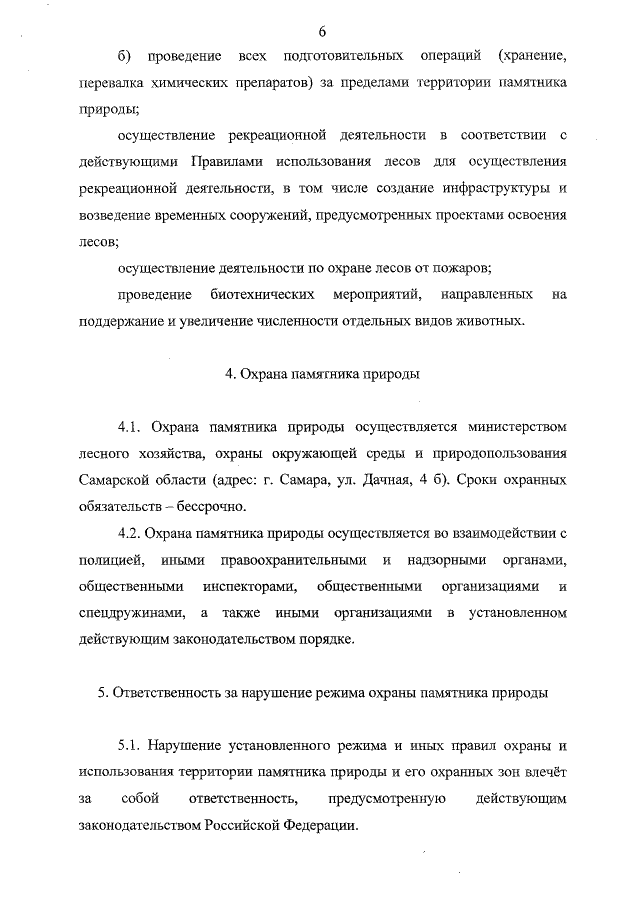 6

б) проведение всех подготовительных операций (хранение, перевалка химических препаратов) за пределами территории памятника природы;

осуществление рекреационной деятельности в соответствии с действующими Правилами использования лесов для осуществления рекреационной деятельности, в том числе создание инфраструктуры и возведение временных сооружений, предусмотренных проектами освоения лесов;

осуществление деятельности по охране лесов от пожаров;

проведение биотехнических мероприятий, направленных на поддержание и увеличение численности отдельных видов животных.

4. Охрана памятника природы

4.1. Охрана памятника природы осуществляется министерством лесного хозяйства, охраны окружающей среды и природопользования Самарской области (адрес: г. Самара, ул. Дачная, 4 б). Сроки охранных обязательств – бессрочно.

4.2. Охрана памятника природы осуществляется во взаимодействии с полицией, иными правоохранительными и надзорными органами, общественными инспекторами, общественными организациями и спецдружинами, а также иными организациями в установленном действующим законодательством порядке.

5. Ответственность за нарушение режима охраны памятника природы

5.1. Нарушение установленного режима и иных правил охраны и использования территории памятника природы и его охранных зон влечёт за собой ответственность, предусмотренную действующим законодательством Российской Федерации.